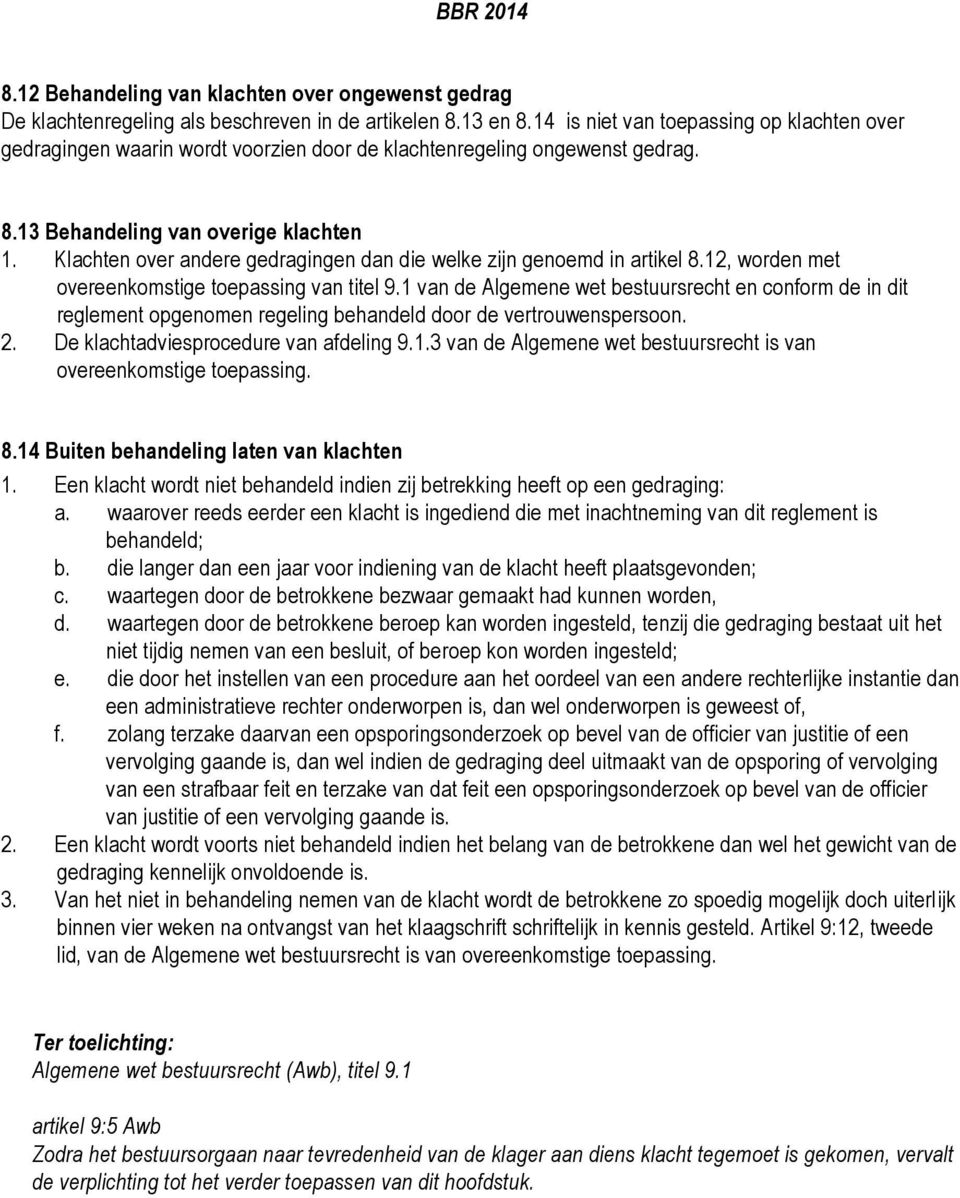 BBR 2014

8.12 Behandeling van klachten over ongewenst gedrag
De klachtenregeling als beschreven in de artikelen 8.13 en 8.14 is niet van toepassing op klachten over gedragingen waarin wordt voorzien door de klachtenregeling ongewenst gedrag.

8.13 Behandeling van overige klachten
1. Klachten over andere gedragingen dan die welke zijn genoemd in artikel 8.12, worden met overeenkomstige toepassing van titel 9.1 van de Algemene wet bestuursrecht en conform de in dit reglement opgenomen regeling behandeld door de vertrouwenspersoon.
2. De klachtadviesprocedure van afdeling 9.1.3 van de Algemene wet bestuursrecht is van overeenkomstige toepassing.

8.14 Buiten behandeling laten van klachten
1. Een klacht wordt niet behandeld indien zij betrekking heeft op een gedraging:
a. waarover reeds eerder een klacht is ingediend die met inachtneming van dit reglement is behandeld;
b. die langer dan een jaar voor indiening van de klacht heeft plaatsgevonden;
c. waartegen door de betrokkene bezwaar gemaakt had kunnen worden,
d. waartegen door de betrokkene beroep kan worden ingesteld, tenzij die gedraging bestaat uit het niet tijdig nemen van een besluit, of beroep kon worden ingesteld;
e. die door het instellen van een procedure aan het oordeel van een andere rechterlijke instantie dan een administratieve rechter onderworpen is, dan wel onderworpen is geweest of,
f. zolang terzake daarvan een opsporingsonderzoek op bevel van de officier van justitie of een vervolging gaande is, dan wel indien de gedraging deel uitmaakt van de opsporing of vervolging van een strafbaar feit en terzake van dat feit een opsporingsonderzoek op bevel van de officier van justitie of een vervolging gaande is.
2. Een klacht wordt voorts niet behandeld indien het belang van de betrokkene dan wel het gewicht van de gedraging kennelijk onvoldoende is.
3. Van het niet in behandeling nemen van de klacht wordt de betrokkene zo spoedig mogelijk doch uiterlijk binnen vier weken na ontvangst van het klaagschrift schriftelijk in kennis gesteld. Artikel 9:12, tweede lid, van de Algemene wet bestuursrecht is van overeenkomstige toepassing.

Ter toelichting:
Algemene wet bestuursrecht (Awb), titel 9.1

artikel 9:5 Awb
Zodra het bestuursorgaan naar tevredenheid van de klager aan diens klacht tegemoet is gekomen, vervalt de verplichting tot het verder toepassen van dit hoofdstuk.